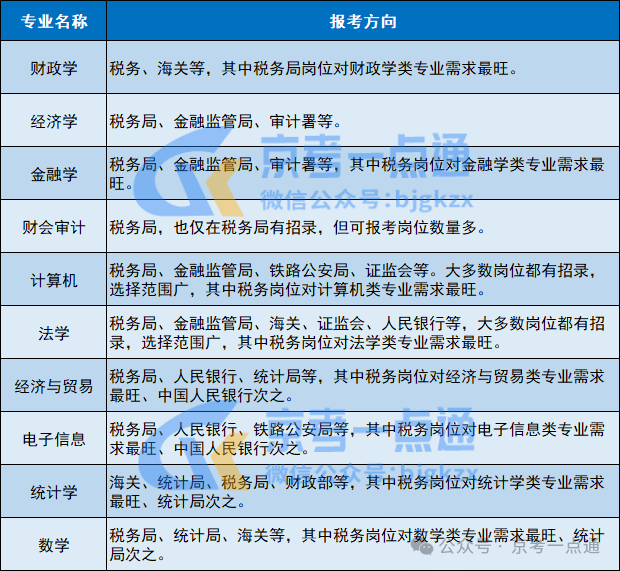 | 专业名称 | 报考方向 |
|---|---|
| 财政学 | 税务、海关等，其中税务局岗位对财政学类专业需求最旺。 |
| 经济学 | 税务局、金融监管局、审计署等。 |
| 金融学 | 税务局、金融监管局、审计署等，其中税务岗位对金融学类专业需求最旺。 |
| 财会审计 | 税务局，也仅在税务局有招录，但可报考岗位数量多。 |
| 计算机 | 税务局、金融监管局、铁路公安局、证监会等。大多数岗位都有招录，选择范围广，其中税务岗位对计算机类专业需求最旺。 |
| 法学 | 税务局、金融监管局、海关、证监会、人民银行等，大多数岗位都有招录，选择范围广，其中税务岗位对法学类专业需求最旺。 |
| 经济与贸易 | 税务局、人民银行、统计局等，其中税务岗位对经济与贸易类专业需求最旺、中国人民银行次之。 |
| 电子信息 | 税务局、人民银行、铁路公安局等，其中税务岗位对电子信息类专业需求最旺、中国人民银行次之。 |
| 统计学 | 海关、统计局、税务局、财政部等，其中税务岗位对统计学类专业需求最旺、统计局次之。 |
| 数学 | 税务局、统计局、海关等，其中税务岗位对数学类专业需求最旺、统计局次之。 |

京考一点通
微信公众号:bjgkzx
京考一点通
微信公众号:bjgkzx
公众号 · 京考一点通